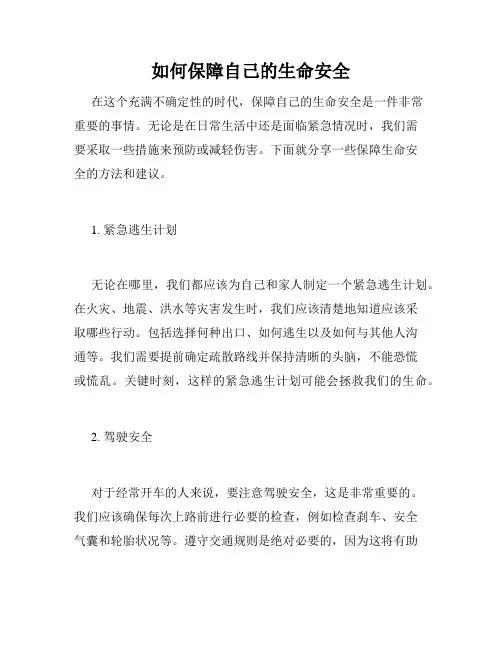 如何保障自己的生命安全

在这个充满不确定性的时代，保障自己的生命安全是一件非常重要的事情。无论是在日常生活中还是面临紧急情况时，我们需要采取一些措施来预防或减轻伤害。下面就分享一些保障生命安全的方法和建议。

1. 紧急逃生计划

无论在哪里，我们都应该为自己和家人制定一个紧急逃生计划。在火灾、地震、洪水等灾害发生时，我们应该清楚地知道应该采取哪些行动。包括选择何种出口、如何逃生以及如何与其他人沟通等。我们需要提前确定疏散路线并保持清晰的头脑，不能恐慌或慌乱。关键时刻，这样的紧急逃生计划可能会拯救我们的生命。

2. 驾驶安全

对于经常开车的人来说，要注意驾驶安全，这是非常重要的。我们应该确保每次上路前进行必要的检查，例如检查刹车、安全气囊和轮胎状况等。遵守交通规则是绝对必要的，因为这将有助